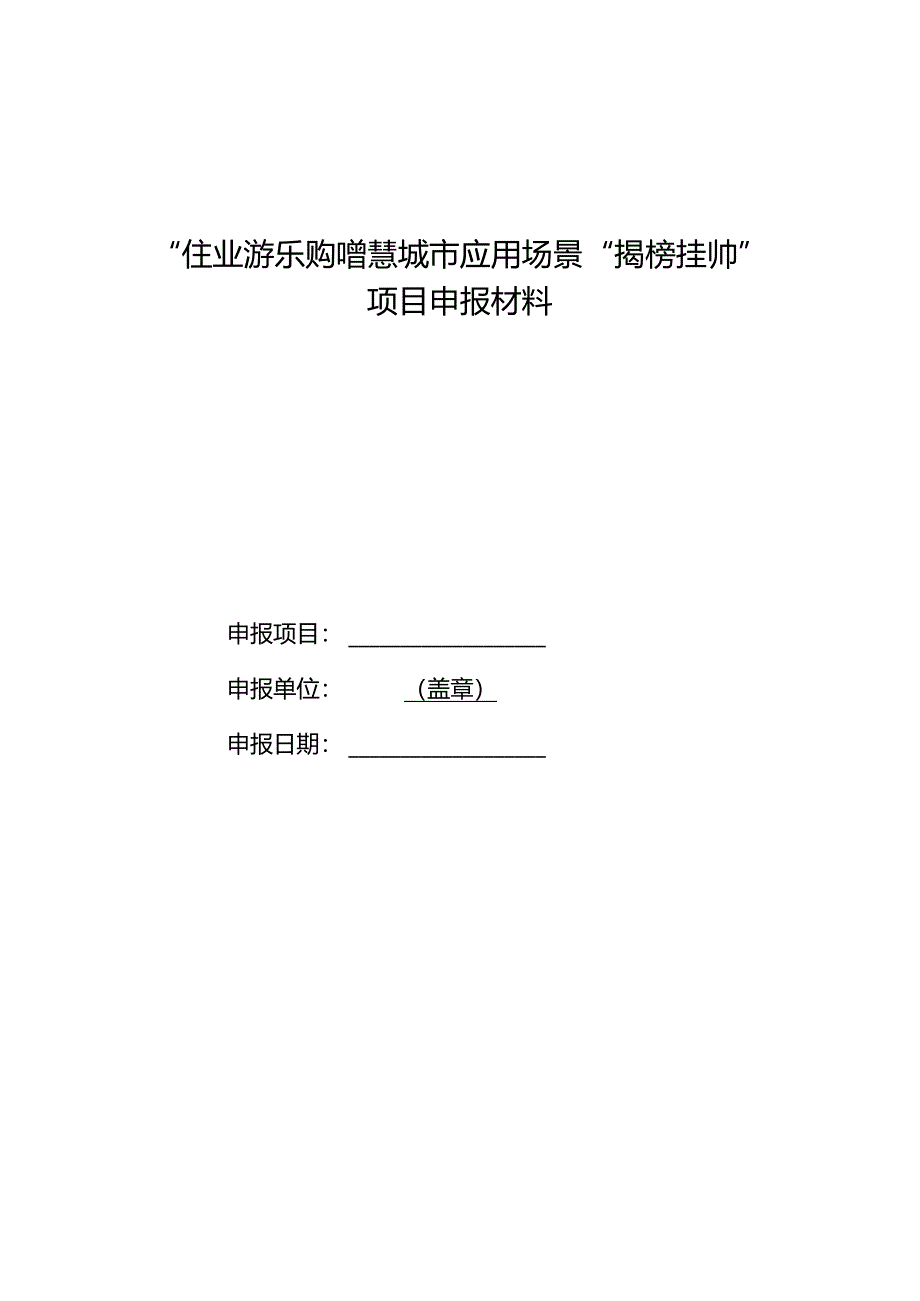 “住业游乐购噌慧城市应用场景“揭榜挂帅”
项目申报材料

申报项目：________________

申报单位：（盖章）

申报日期：________________